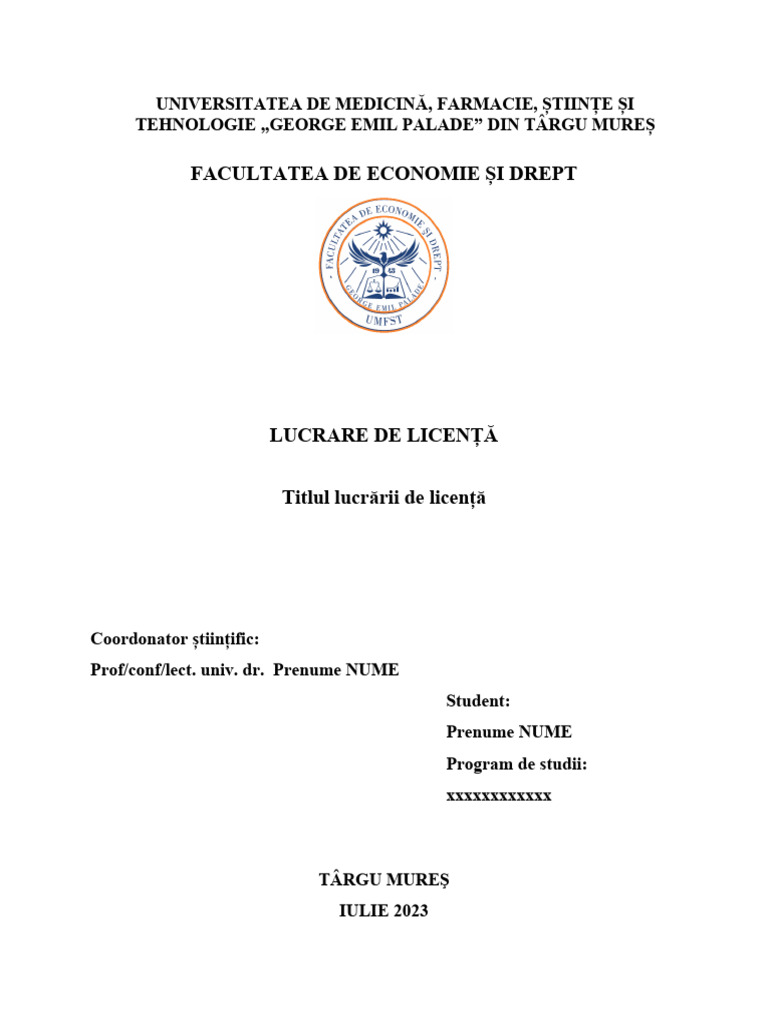 UNIVERSITATEA DE MEDICINĂ, FARMACIE, ȘTIINȚE ȘI TEHNOLOGIE „GEORGE EMIL PALADE” DIN TÂRGU MUREȘ

FACULTATEA DE ECONOMIE ȘI DREPT

FACULTATEA DE ECONOMIE ȘI DREPT
GEORGE EMIL PALADE
UMFST

LUCRARE DE LICENȚĂ

Titlul lucrării de licență

Coordonator științific:
Prof/conf/lect. univ. dr. Prenume NUME

Student:
Prenume NUME
Program de studii:
xxxxxxxxxxxx

TÂRGU MUREȘ
IULIE 2023